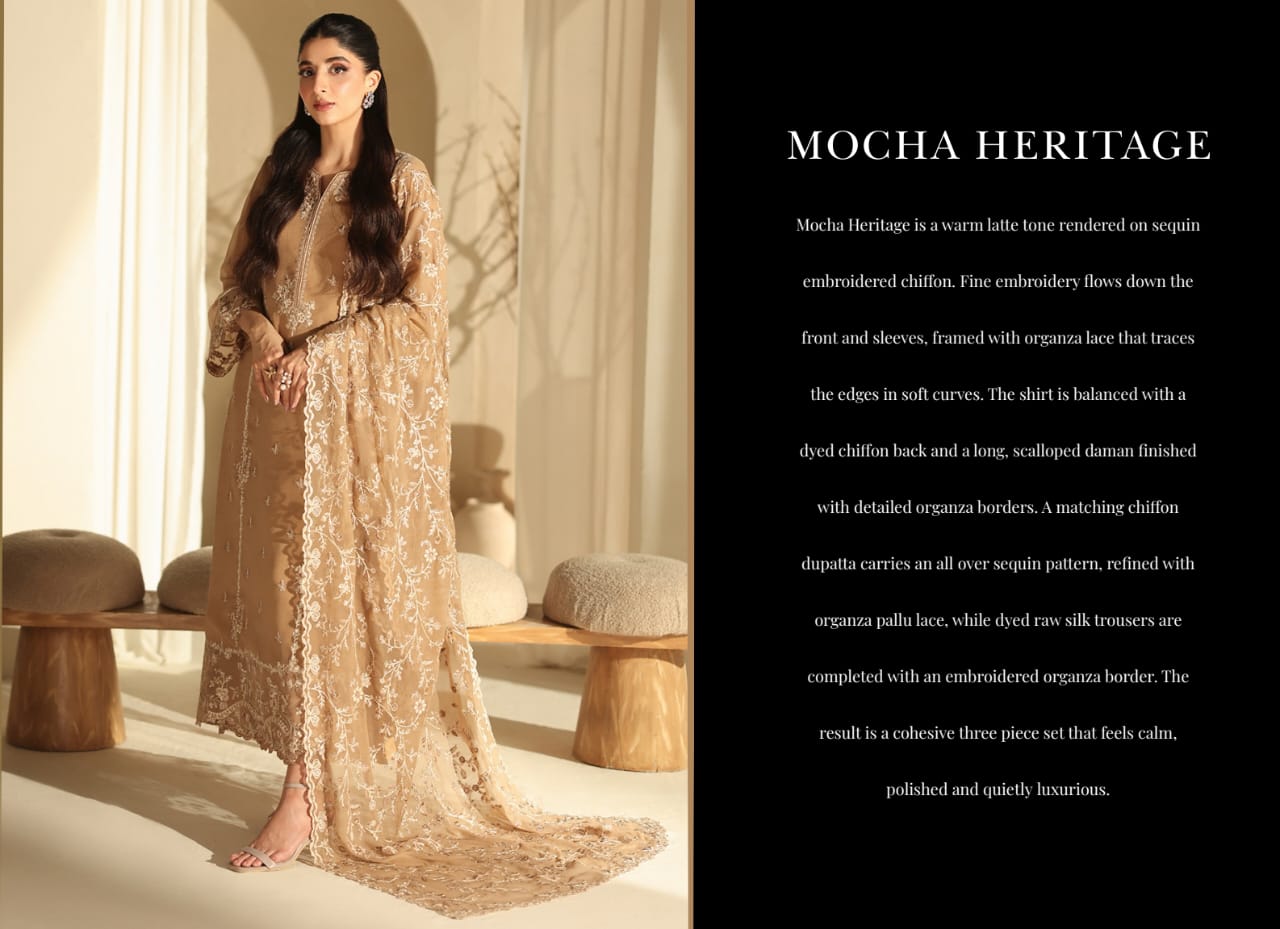 MOCHA HERITAGE

Mocha Heritage is a warm latte tone rendered on sequin embroidered chiffon. Fine embroidery flows down the front and sleeves, framed with organza lace that traces the edges in soft curves. The shirt is balanced with a dyed chiffon back and a long, scalloped daman finished with detailed organza borders. A matching chiffon dupatta carries an all over sequin pattern, refined with organza pallu lace, while dyed raw silk trousers are completed with an embroidered organza border. The result is a cohesive three piece set that feels calm, polished and quietly luxurious.